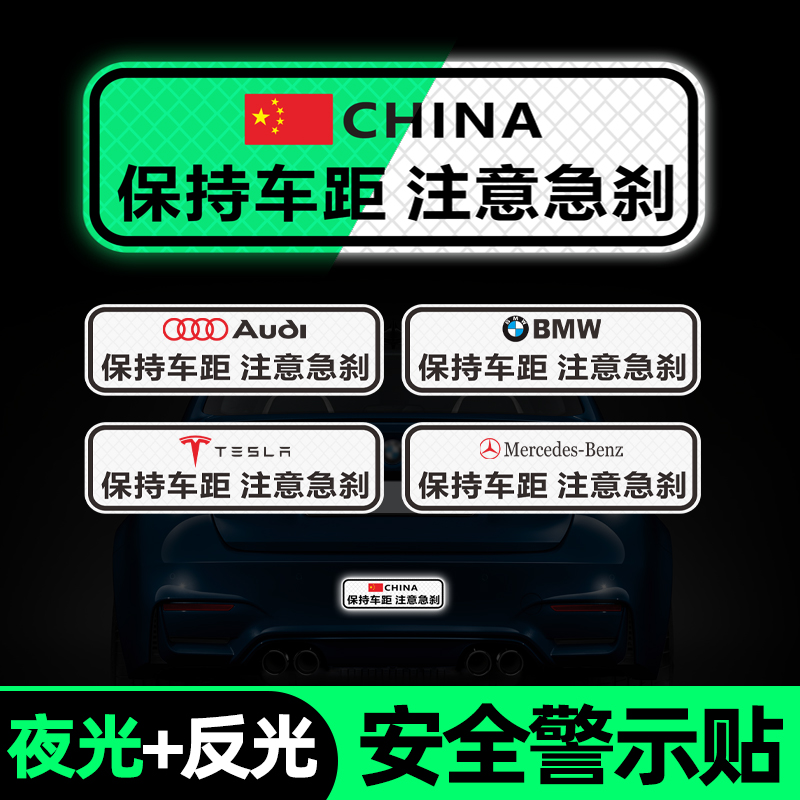 CHINA
保持车距 注意急刹

Audi
保持车距 注意急刹

BMW
保持车距 注意急刹

TESLA
保持车距 注意急刹

Mercedes-Benz
保持车距 注意急刹

CHINA
保持车距 注意急刹

夜光+反光

安全警示贴